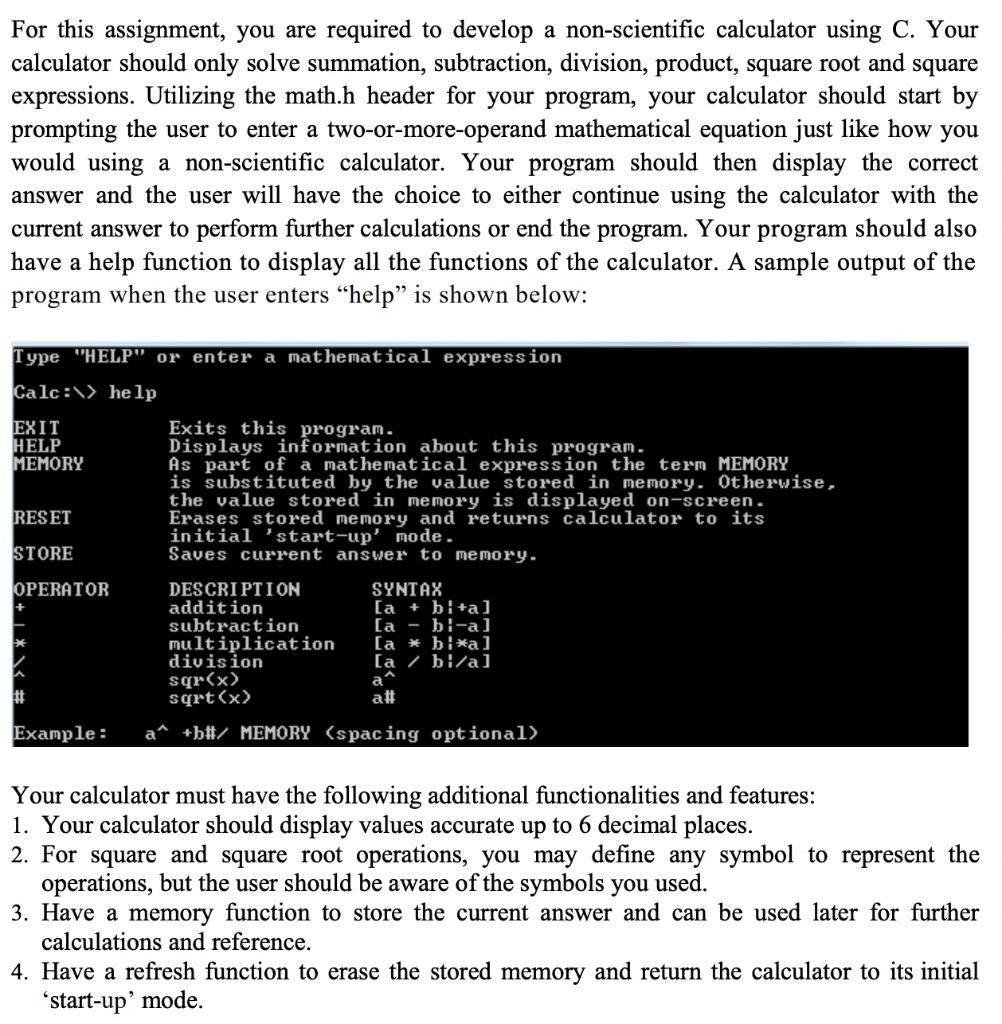 For this assignment, you are required to develop a non-scientific calculator using C. Your calculator should only solve summation, subtraction, division, product, square root and square expressions. Utilizing the math.h header for your program, your calculator should start by prompting the user to enter a two-or-more-operand mathematical equation just like how you would using a non-scientific calculator. Your program should then display the correct answer and the user will have the choice to either continue using the calculator with the current answer to perform further calculations or end the program. Your program should also have a help function to display all the functions of the calculator. A sample output of the program when the user enters “help” is shown below:

Type "HELP" or enter a mathematical expression

Calc:\> help

EXIT Exits this program.
HELP Displays information about this program.
MEMORY As part of a mathematical expression the term MEMORY is substituted by the value stored in memory. Otherwise, the value stored in memory is displayed on-screen.
RESET Erases stored memory and returns calculator to its initial 'start-up' mode.
STORE Saves current answer to memory.

| OPERATOR | DESCRIPTION | SYNTAX |
|---|---|---|
| + | addition | [a + b\|+a] |
| - | subtraction | [a - b\|-a] |
| * | multiplication | [a * b\|*a] |
| / | division | [a / b\|/a] |
| ^ | sqr(x) | a^ |
| # | sqrt(x) | a# |

Example: a^ +b#/ MEMORY (spacing optional)

Your calculator must have the following additional functionalities and features:
1. Your calculator should display values accurate up to 6 decimal places.
2. For square and square root operations, you may define any symbol to represent the operations, but the user should be aware of the symbols you used.
3. Have a memory function to store the current answer and can be used later for further calculations and reference.
4. Have a refresh function to erase the stored memory and return the calculator to its initial ‘start-up’ mode.